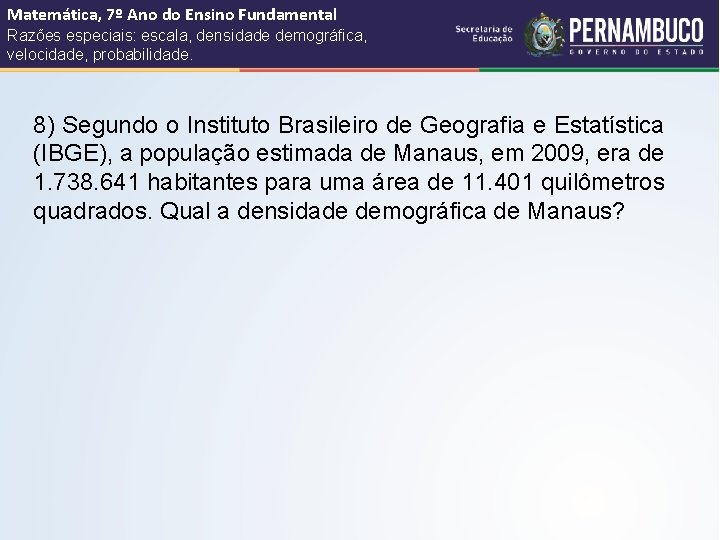 Matemática, 7º Ano do Ensino Fundamental
Razões especiais: escala, densidade demográfica, velocidade, probabilidade.

Secretaria de Educação

PERNAMBUCO
GOVERNO DO ESTADO

8) Segundo o Instituto Brasileiro de Geografia e Estatística (IBGE), a população estimada de Manaus, em 2009, era de 1.738.641 habitantes para uma área de 11.401 quilômetros quadrados. Qual a densidade demográfica de Manaus?